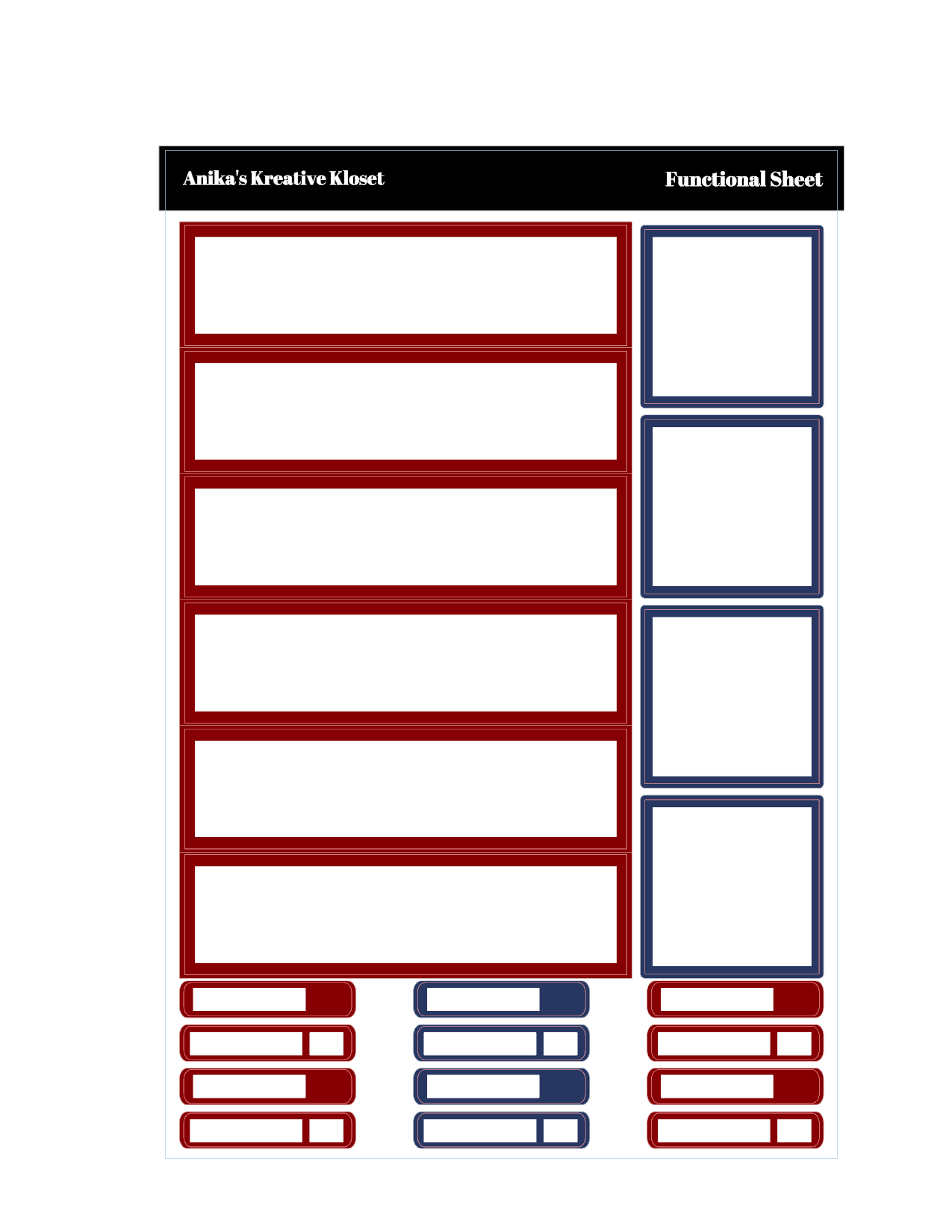 Anika's Kreative Kloset

Functional Sheet